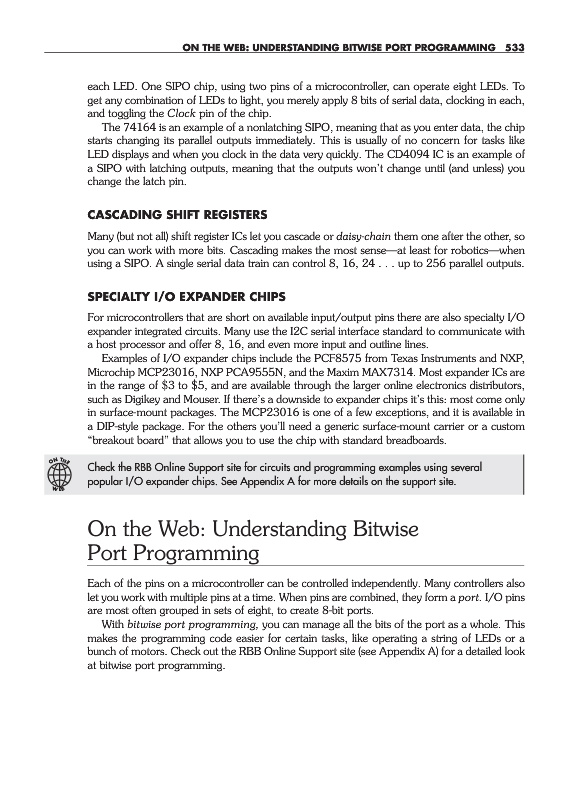 ON THE WEB: UNDERSTANDING BITWISE PORT PROGRAMMING 533

each LED. One SIPO chip, using two pins of a microcontroller, can operate eight LEDs. To get any combination of LEDs to light, you merely apply 8 bits of serial data, clocking in each, and toggling the Clock pin of the chip.

The 74164 is an example of a nonlatching SIPO, meaning that as you enter data, the chip starts changing its parallel outputs immediately. This is usually of no concern for tasks like LED displays and when you clock in the data very quickly. The CD4094 IC is an example of a SIPO with latching outputs, meaning that the outputs won't change until (and unless) you change the latch pin.

CASCADING SHIFT REGISTERS

Many (but not all) shift register ICs let you cascade or daisy-chain them one after the other, so you can work with more bits. Cascading makes the most sense—at least for robotics—when using a SIPO. A single serial data train can control 8, 16, 24 . . . up to 256 parallel outputs.

SPECIALTY I/O EXPANDER CHIPS

For microcontrollers that are short on available input/output pins there are also specialty I/O expander integrated circuits. Many use the I2C serial interface standard to communicate with a host processor and offer 8, 16, and even more input and outline lines.

Examples of I/O expander chips include the PCF8575 from Texas Instruments and NXP, Microchip MCP23016, NXP PCA9555N, and the Maxim MAX7314. Most expander ICs are in the range of $3 to $5, and are available through the larger online electronics distributors, such as Digikey and Mouser. If there's a downside to expander chips it's this: most come only in surface-mount packages. The MCP23016 is one of a few exceptions, and it is available in a DIP-style package. For the others you'll need a generic surface-mount carrier or a custom "breakout board" that allows you to use the chip with standard breadboards.

ON THE WEB

Check the RBB Online Support site for circuits and programming examples using several popular I/O expander chips. See Appendix A for more details on the support site.

On the Web: Understanding Bitwise Port Programming

Each of the pins on a microcontroller can be controlled independently. Many controllers also let you work with multiple pins at a time. When pins are combined, they form a port. I/O pins are most often grouped in sets of eight, to create 8-bit ports.

With bitwise port programming, you can manage all the bits of the port as a whole. This makes the programming code easier for certain tasks, like operating a string of LEDs or a bunch of motors. Check out the RBB Online Support site (see Appendix A) for a detailed look at bitwise port programming.